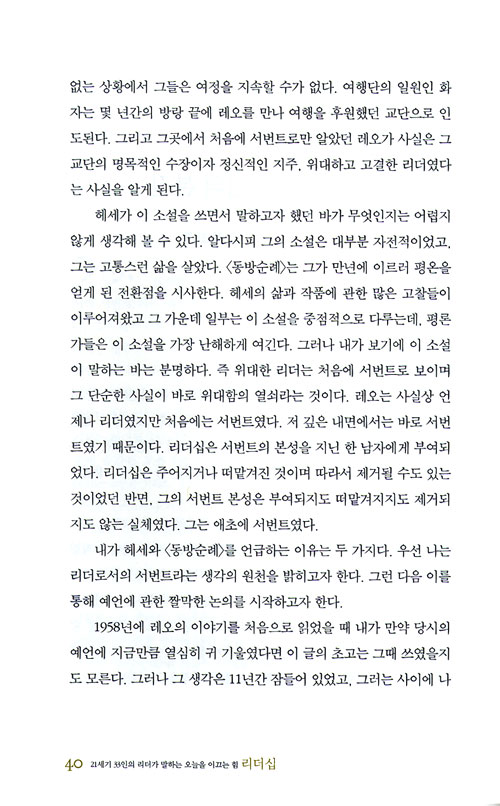 없는 상황에서 그들은 여정을 지속할 수가 없다. 여행단의 일원인 화자는 몇 년간의 방랑 끝에 레오를 만나 여행을 후원했던 교단으로 인도된다. 그리고 그곳에서 처음에 서번트로만 알았던 레오가 사실은 그 교단의 명목적인 수장이자 정신적인 지주, 위대하고 고결한 리더였다는 사실을 알게 된다.

헤세가 이 소설을 쓰면서 말하고자 했던 바가 무엇인지는 어렵지 않게 생각해 볼 수 있다. 알다시피 그의 소설은 대부분 자전적이었고, 그는 고통스런 삶을 살았다. 〈동방순례〉는 그가 만년에 이르러 평온을 얻게 된 전환점을 시사한다. 헤세의 삶과 작품에 관한 많은 고찰들이 이루어져왔고 그 가운데 일부는 이 소설을 중점적으로 다루는데, 평론가들은 이 소설을 가장 난해하게 여긴다. 그러나 내가 보기에 이 소설이 말하는 바는 분명하다. 즉 위대한 리더는 처음에 서번트로 보이며 그 단순한 사실이 바로 위대함의 열쇠라는 것이다. 레오는 사실상 언제나 리더였지만 처음에는 서번트였다. 저 깊은 내면에서는 바로 서번트였기 때문이다. 리더십은 서번트의 본성을 지닌 한 남자에게 부여되었다. 리더십은 주어지거나 떠맡겨진 것이며 따라서 제거될 수도 있는 것이었던 반면, 그의 서번트 본성은 부여되지도 떠맡겨지지도 제거되지도 않는 실체였다. 그는 애초에 서번트였다.

내가 헤세와 〈동방순례〉를 언급하는 이유는 두 가지다. 우선 나는 리더로서의 서번트라는 생각의 원천을 밝히고자 한다. 그런 다음 이를 통해 예언에 관한 짤막한 논의를 시작하고자 한다.

1958년에 레오의 이야기를 처음으로 읽었을 때 내가 만약 당시의 예언에 지금만큼 열심히 귀 기울였다면 이 글의 초고는 그때 쓰였을지도 모른다. 그러나 그 생각은 11년간 잠들어 있었고, 그러는 사이에 나

40 21세기 33인의 리더가 말하는 오늘을 이끄는 힘 리더십